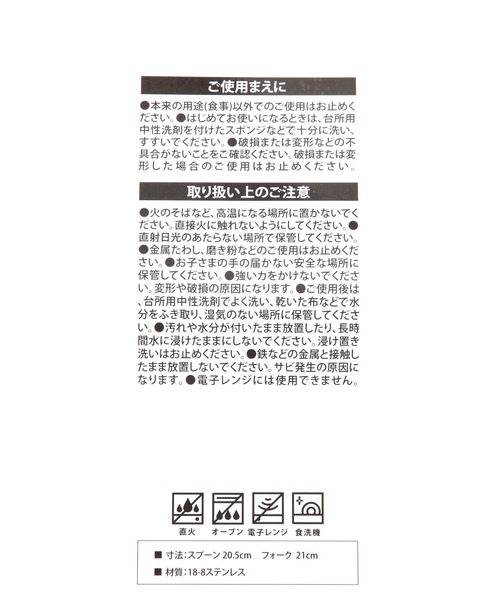 ご使用まえに

●本来の用途(食事)以外でのご使用はお止めください。●はじめてお使いになるときは、台所用中性洗剤を付けたスポンジなどで十分に洗い、すすいでください。●破損または変形などの不具合がないことをご確認ください。破損または変形した場合のご使用はお止めください。

取り扱い上のご注意

●火のそばなど、高温になる場所に置かないでください。直接火に触れないようにしてください。●直射日光のあたらない場所で保管してください。●金属たわし、磨き粉などのご使用はお止めください。●お子さまの手の届かない安全な場所に保管してください。●強い力をかけないでください。変形や破損の原因になります。●ご使用後は、台所用中性洗剤でよく洗い、乾いた布などで水分をふき取り、湿気のない場所に保管してください。●汚れや水分が付いたまま放置したり、長時間水に浸けたままにしないでください。浸け置き洗いはお止めください。●鉄などの金属と接触したまま放置しないでください。サビ発生の原因になります。●電子レンジには使用できません。

直火　オーブン　電子レンジ　食洗機

■ 寸法:スプーン 20.5cm　フォーク 21cm
■ 材質:18-8ステンレス